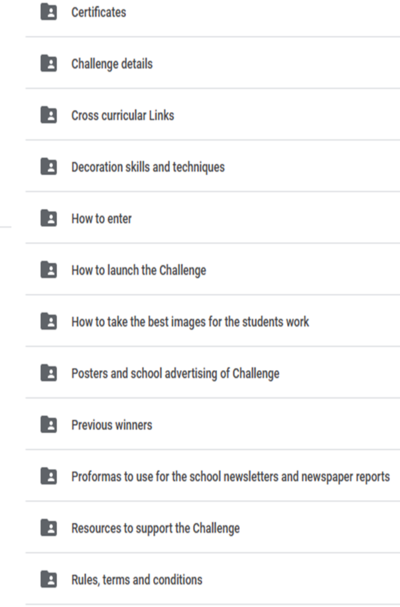 Certificates

Challenge details

Cross curricular Links

Decoration skills and techniques

How to enter

How to launch the Challenge

How to take the best images for the students work

Posters and school advertising of Challenge

Previous winners

Proformas to use for the school newsletters and newspaper reports

Resources to support the Challenge

Rules, terms and conditions